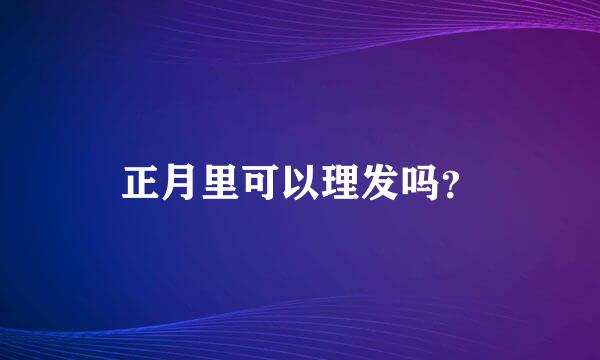 正月里可以理发吗？